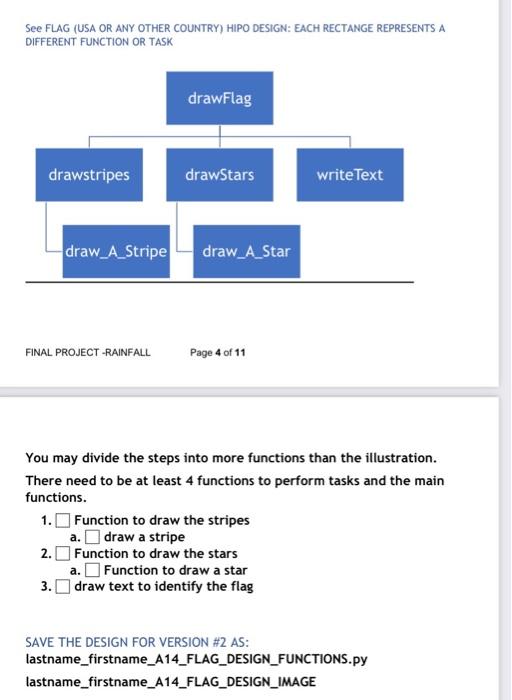 See FLAG (USA OR ANY OTHER COUNTRY) HIPO DESIGN: EACH RECTANGE REPRESENTS A DIFFERENT FUNCTION OR TASK

drawFlag

drawstripes

drawStars

writeText

draw_A_Stripe

draw_A_Star

FINAL PROJECT -RAINFALL

Page 4 of 11

You may divide the steps into more functions than the illustration.

There need to be at least 4 functions to perform tasks and the main functions.

1. ☐ Function to draw the stripes
a. ☐ draw a stripe
2. ☐ Function to draw the stars
a. ☐ Function to draw a star
3. ☐ draw text to identify the flag

SAVE THE DESIGN FOR VERSION #2 AS:
lastname_firstname_A14_FLAG_DESIGN_FUNCTIONS.py

lastname_firstname_A14_FLAG_DESIGN_IMAGE